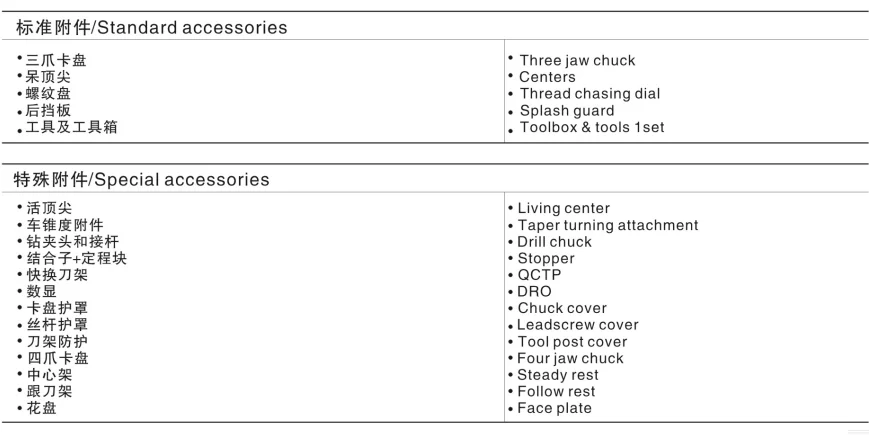 标准附件/Standard accessories

• 三爪卡盘
• 呆顶尖
• 螺纹盘
• 后挡板
• 工具及工具箱

• Three jaw chuck
• Centers
• Thread chasing dial
• Splash guard
• Toolbox & tools 1set

特殊附件/Special accessories

• 活顶尖
• 车锥度附件
• 钻夹头和接杆
• 结合子+定程块
• 快换刀架
• 数显
• 卡盘护罩
• 丝杆护罩
• 刀架防护
• 四爪卡盘
• 中心架
• 跟刀架
• 花盘

• Living center
• Taper turning attachment
• Drill chuck
• Stopper
• QCTP
• DRO
• Chuck cover
• Leadscrew cover
• Tool post cover
• Four jaw chuck
• Steady rest
• Follow rest
• Face plate